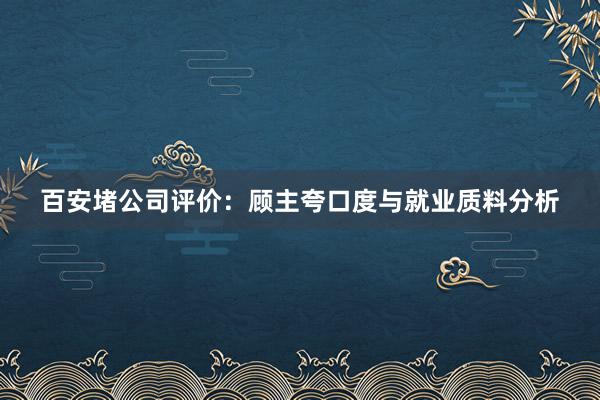 百安堵公司评价：顾主夸口度与就业质料分析